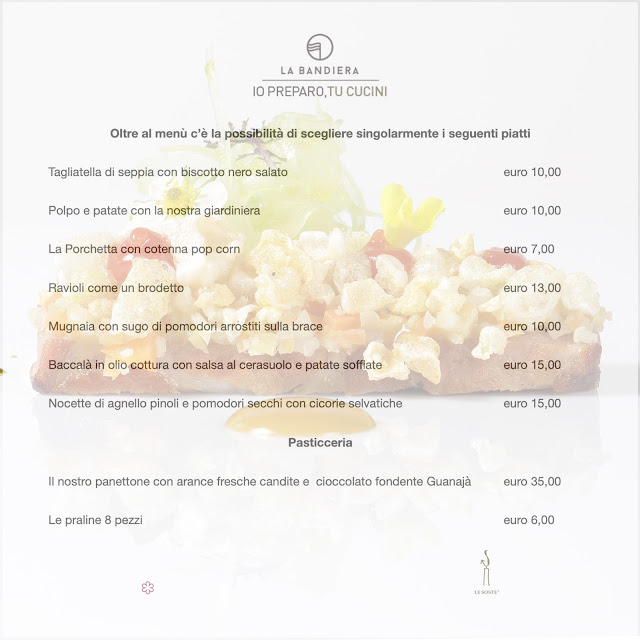 LA BANDIERA
IO PREPARO, TU CUCINI

Oltre al menù c'è la possibilità di scegliere singolarmente i seguenti piatti

Tagliatella di seppia con biscotto nero salato euro 10,00

Polpo e patate con la nostra giardiniera euro 10,00

La Porchetta con cotenna pop corn euro 7,00

Ravioli come un brodetto euro 13,00

Mugnaia con sugo di pomodori arrostiti sulla brace euro 10,00

Baccalà in olio cottura con salsa al cerasuolo e patate soffiate euro 15,00

Nocette di agnello pinoli e pomodori secchi con cicorie selvatiche euro 15,00

Pasticceria

Il nostro panettone con arance fresche candite e cioccolato fondente Guanajà euro 35,00

Le praline 8 pezzi euro 6,00

LE SOSTE